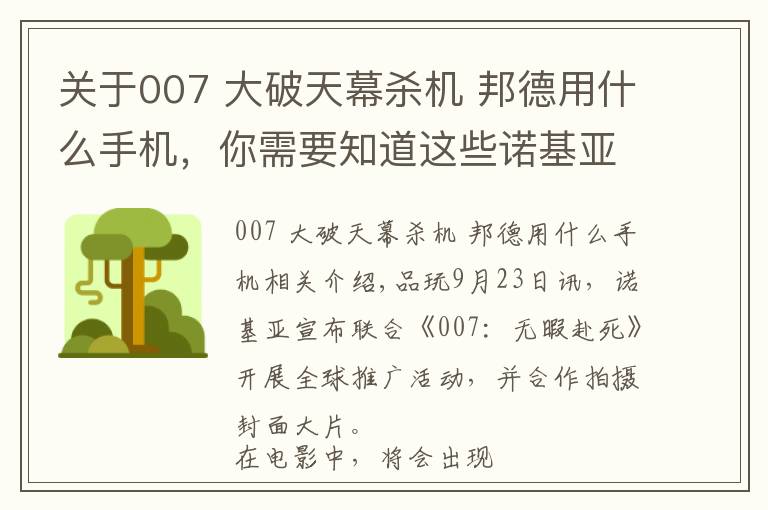 关于007 大破天幕杀机 邦德用什么手机，你需要知道这些诺基亚

007 大破天幕杀机 邦德用什么手机相关介绍，品玩9月23日讯，诺基亚宣布联合《007：无暇赴死》开展全球推广活动，并合作拍摄封面大片。
在电影中，将会出现